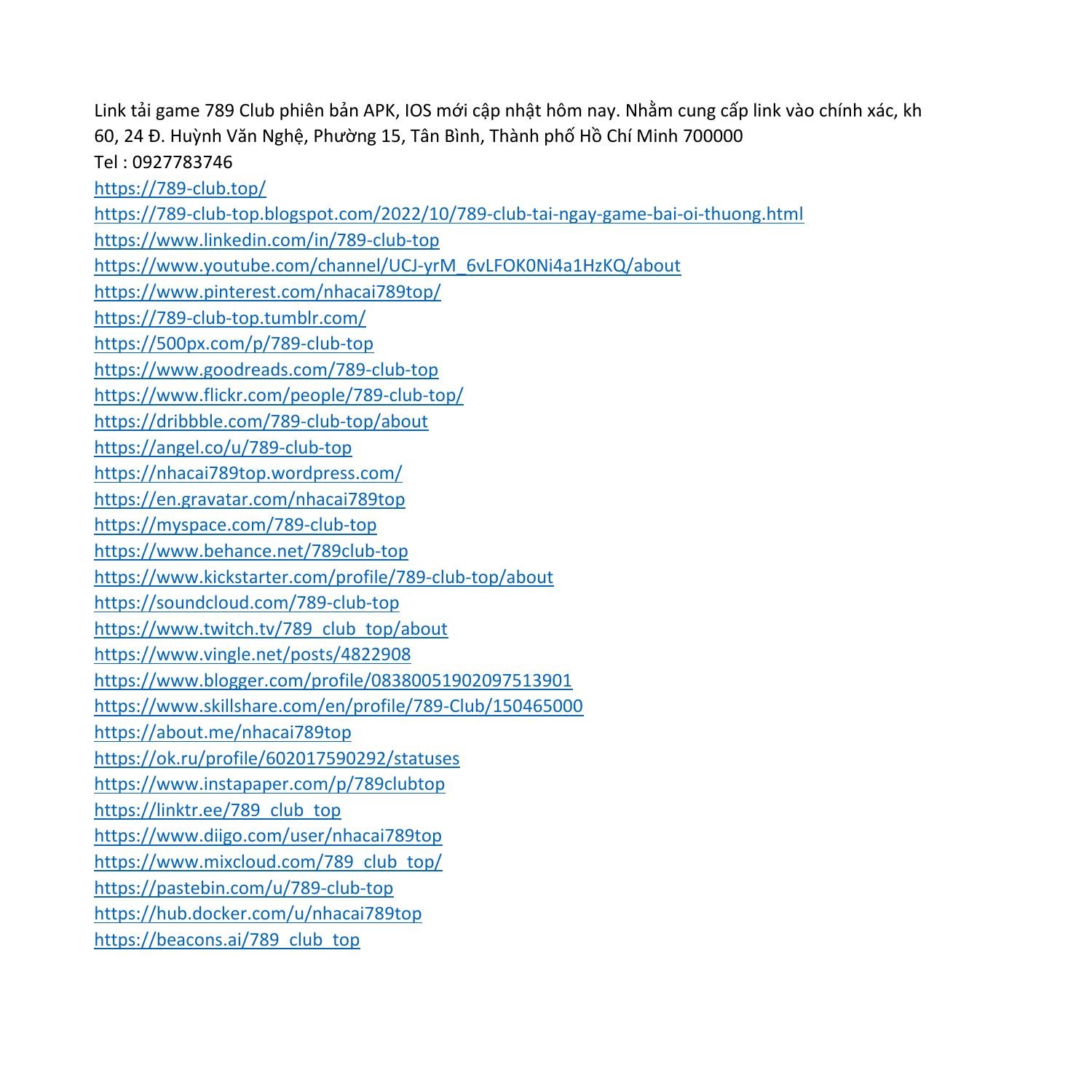 Link tải game 789 Club phiên bản APK, IOS mới cập nhật hôm nay. Nhằm cung cấp link vào chính xác, kh
60, 24 Đ. Huỳnh Văn Nghệ, Phường 15, Tân Bình, Thành phố Hồ Chí Minh 700000
Tel : 0927783746
https://789-club.top/
https://789-club-top.blogspot.com/2022/10/789-club-tai-ngay-game-bai-oi-thuong.html
https://www.linkedin.com/in/789-club-top
https://www.youtube.com/channel/UCJ-yrM_6vLFOK0Ni4a1HzKQ/about
https://www.pinterest.com/nhacai789top/
https://789-club-top.tumblr.com/
https://500px.com/p/789-club-top
https://www.goodreads.com/789-club-top
https://www.flickr.com/people/789-club-top/
https://dribbble.com/789-club-top/about
https://angel.co/u/789-club-top
https://nhacai789top.wordpress.com/
https://en.gravatar.com/nhacai789top
https://myspace.com/789-club-top
https://www.behance.net/789club-top
https://www.kickstarter.com/profile/789-club-top/about
https://soundcloud.com/789-club-top
https://www.twitch.tv/789_club_top/about
https://www.vingle.net/posts/4822908
https://www.blogger.com/profile/08380051902097513901
https://www.skillshare.com/en/profile/789-Club/150465000
https://about.me/nhacai789top
https://ok.ru/profile/602017590292/statuses
https://www.instapaper.com/p/789clubtop
https://linktr.ee/789_club_top
https://www.diigo.com/user/nhacai789top
https://www.mixcloud.com/789_club_top/
https://pastebin.com/u/789-club-top
https://hub.docker.com/u/nhacai789top
https://beacons.ai/789_club_top